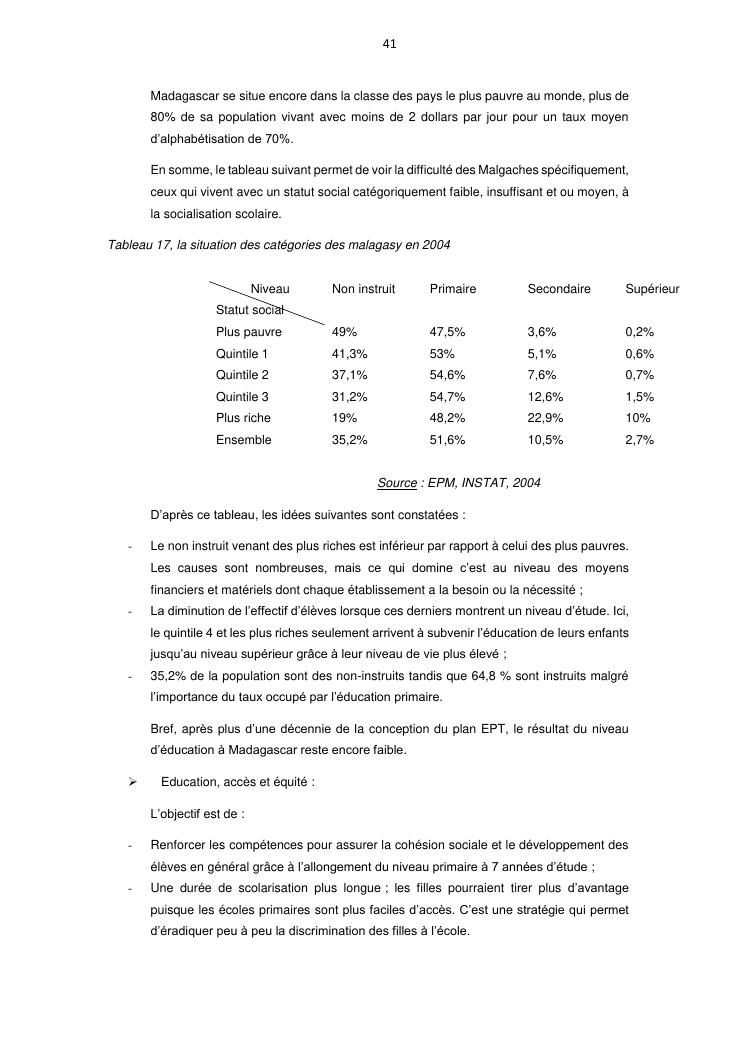 41

Madagascar se situe encore dans la classe des pays le plus pauvre au monde, plus de 80% de sa population vivant avec moins de 2 dollars par jour pour un taux moyen d'alphabétisation de 70%.

En somme, le tableau suivant permet de voir la difficulté des Malgaches spécifiquement, ceux qui vivent avec un statut social catégoriquement faible, insuffisant et ou moyen, à la socialisation scolaire.

Tableau 17, la situation des catégories des malagasy en 2004

| Niveau / Statut social | Non instruit | Primaire | Secondaire | Supérieur |
|---|---|---|---|---|
| Plus pauvre | 49% | 47,5% | 3,6% | 0,2% |
| Quintile 1 | 41,3% | 53% | 5,1% | 0,6% |
| Quintile 2 | 37,1% | 54,6% | 7,6% | 0,7% |
| Quintile 3 | 31,2% | 54,7% | 12,6% | 1,5% |
| Plus riche | 19% | 48,2% | 22,9% | 10% |
| Ensemble | 35,2% | 51,6% | 10,5% | 2,7% |

Source : EPM, INSTAT, 2004

D'après ce tableau, les idées suivantes sont constatées :

- Le non instruit venant des plus riches est inférieur par rapport à celui des plus pauvres. Les causes sont nombreuses, mais ce qui domine c'est au niveau des moyens financiers et matériels dont chaque établissement a la besoin ou la nécessité ;
- La diminution de l'effectif d'élèves lorsque ces derniers montrent un niveau d'étude. Ici, le quintile 4 et les plus riches seulement arrivent à subvenir l'éducation de leurs enfants jusqu'au niveau supérieur grâce à leur niveau de vie plus élevé ;
- 35,2% de la population sont des non-instruits tandis que 64,8 % sont instruits malgré l'importance du taux occupé par l'éducation primaire.

Bref, après plus d'une décennie de la conception du plan EPT, le résultat du niveau d'éducation à Madagascar reste encore faible.

➢ Education, accès et équité :

L'objectif est de :

- Renforcer les compétences pour assurer la cohésion sociale et le développement des élèves en général grâce à l'allongement du niveau primaire à 7 années d'étude ;
- Une durée de scolarisation plus longue ; les filles pourraient tirer plus d'avantage puisque les écoles primaires sont plus faciles d'accès. C'est une stratégie qui permet d'éradiquer peu à peu la discrimination des filles à l'école.